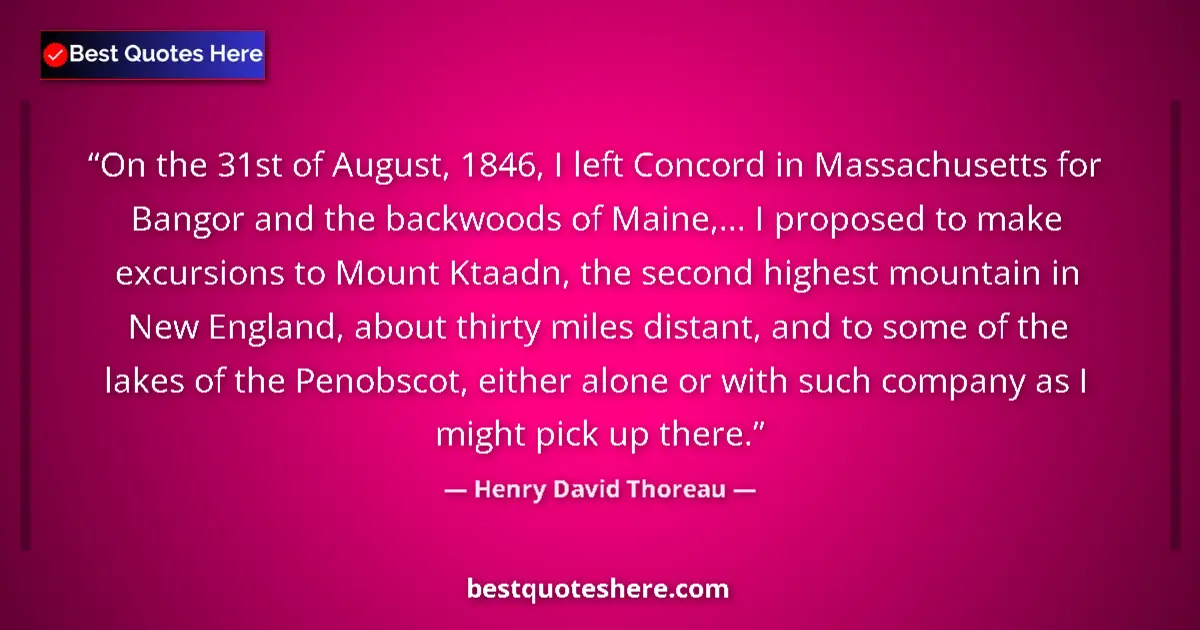 Best Quotes Here

“On the 31st of August, 1846, I left Concord in Massachusetts for Bangor and the backwoods of Maine,... I proposed to make excursions to Mount Ktaadn, the second highest mountain in New England, about thirty miles distant, and to some of the lakes of the Penobscot, either alone or with such company as I might pick up there.”

— Henry David Thoreau —

bestquoteshere.com